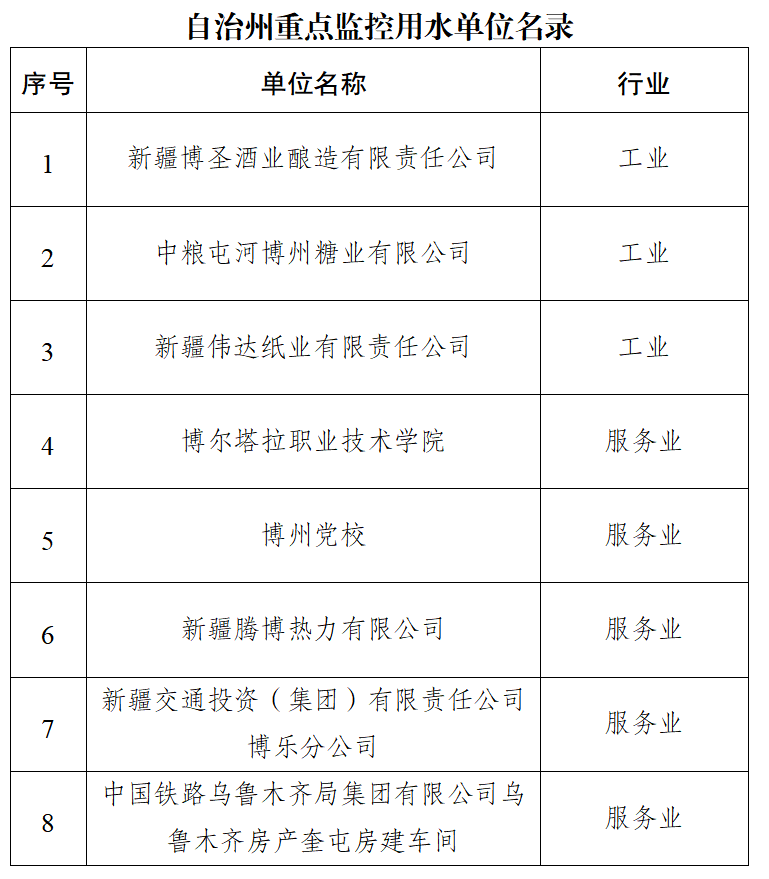 自治州重点监控用水单位名录

| 序号 | 单位名称 | 行业 |
|---|---|---|
| 1 | 新疆博圣酒业酿造有限责任公司 | 工业 |
| 2 | 中粮屯河博州糖业有限公司 | 工业 |
| 3 | 新疆伟达纸业有限责任公司 | 工业 |
| 4 | 博尔塔拉职业技术学院 | 服务业 |
| 5 | 博州党校 | 服务业 |
| 6 | 新疆腾博热力有限公司 | 服务业 |
| 7 | 新疆交通投资（集团）有限责任公司博乐分公司 | 服务业 |
| 8 | 中国铁路乌鲁木齐局集团有限公司乌鲁木齐房产奎屯房建车间 | 服务业 |